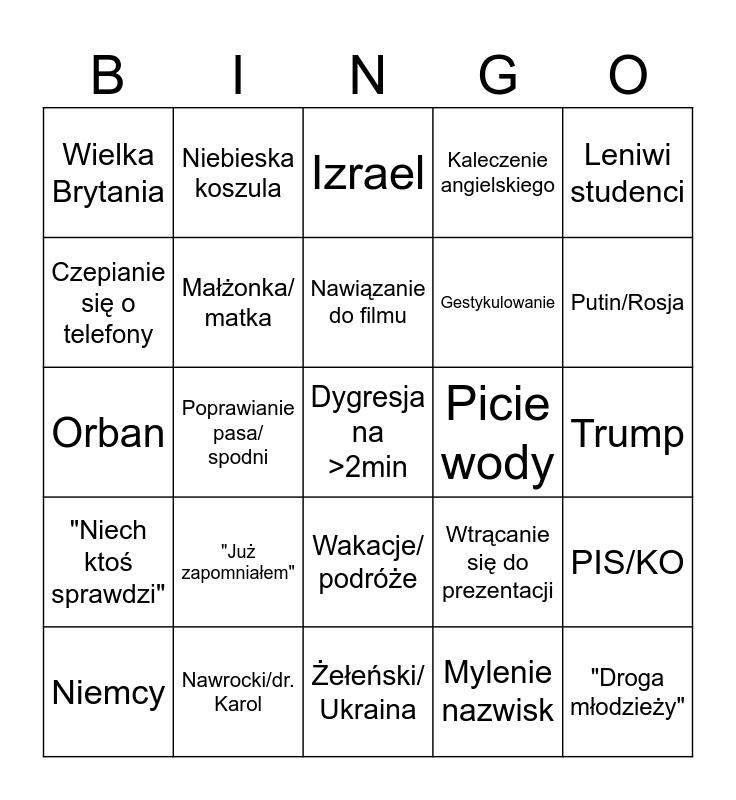 | B | I | N | G | O |
|---|---|---|---|---|
| Wielka Brytania | Niebieska koszula | Izrael | Kaleczenie angielskiego | Leniwi studenci |
| Czepianie się o telefony | Małżonka/ matka | Nawiązanie do filmu | Gestykulowanie | Putin/Rosja |
| Orban | Poprawianie pasa/ spodni | Dygresja na >2min | Picie wody | Trump |
| "Niech ktoś sprawdzi" | "Już zapomniałem" | Wakacje/ podróże | Wtrącanie się do prezentacji | PIS/KO |
| Niemcy | Nawrocki/dr. Karol | Żełeński/ Ukraina | Mylenie nazwisk | "Droga młodzieży" |